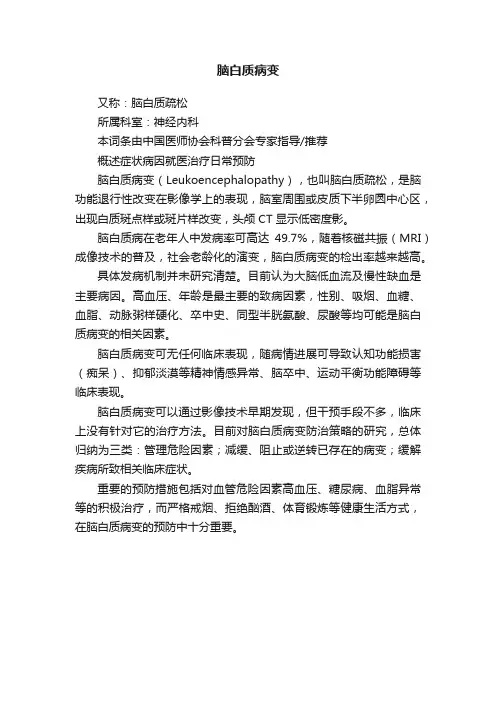 脑白质病变

又称：脑白质疏松

所属科室：神经内科

本词条由中国医师协会科普分会专家指导/推荐

概述症状病因就医治疗日常预防

脑白质病变（Leukoencephalopathy），也叫脑白质疏松，是脑功能退行性改变在影像学上的表现，脑室周围或皮质下半卵圆中心区，出现白质斑点样或斑片样改变，头颅 CT 显示低密度影。

脑白质病在老年人中发病率可高达 49.7%，随着核磁共振（MRI）成像技术的普及，社会老龄化的演变，脑白质病变的检出率越来越高。

具体发病机制并未研究清楚。目前认为大脑低血流及慢性缺血是主要病因。高血压、年龄是最主要的致病因素，性别、吸烟、血糖、血脂、动脉粥样硬化、卒中史、同型半胱氨酸、尿酸等均可能是脑白质病变的相关因素。

脑白质病变可无任何临床表现，随病情进展可导致认知功能损害（痴呆）、抑郁淡漠等精神情感异常、脑卒中、运动平衡功能障碍等临床表现。

脑白质病变可以通过影像技术早期发现，但干预手段不多，临床上没有针对它的治疗方法。目前对脑白质病变防治策略的研究，总体归纳为三类：管理危险因素；减缓、阻止或逆转已存在的病变；缓解疾病所致相关临床症状。

重要的预防措施包括对血管危险因素高血压、糖尿病、血脂异常等的积极治疗，而严格戒烟、拒绝酗酒、体育锻炼等健康生活方式，在脑白质病变的预防中十分重要。